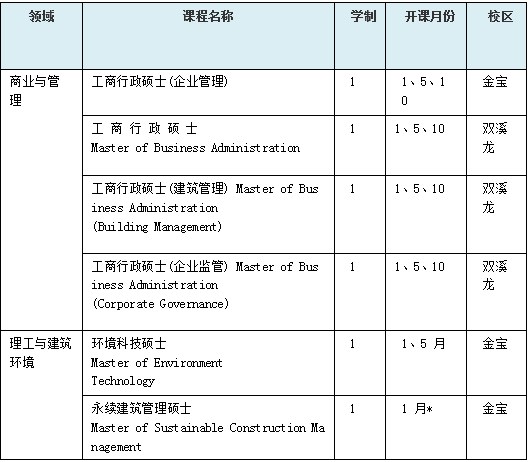 | 领域 | 课程名称 | 学制 | 开课月份 | 校区 |
|---|---|---|---|---|
| 商业与管理 | 工商行政硕士(企业管理) | 1 | 1、5、10 | 金宝 |
| | 工商行政硕士 Master of Business Administration | 1 | 1、5、10 | 双溪龙 |
| | 工商行政硕士(建筑管理) Master of Business Administration (Building Management) | 1 | 1、5、10 | 双溪龙 |
| | 工商行政硕士(企业监管) Master of Business Administration (Corporate Governance) | 1 | 1、5、10 | 双溪龙 |
| 理工与建筑环境 | 环境科技硕士 Master of Environment Technology | 1 | 1、5 月 | 金宝 |
| | 永续建筑管理硕士 Master of Sustainable Construction Management | 1 | 1 月* | 金宝 |